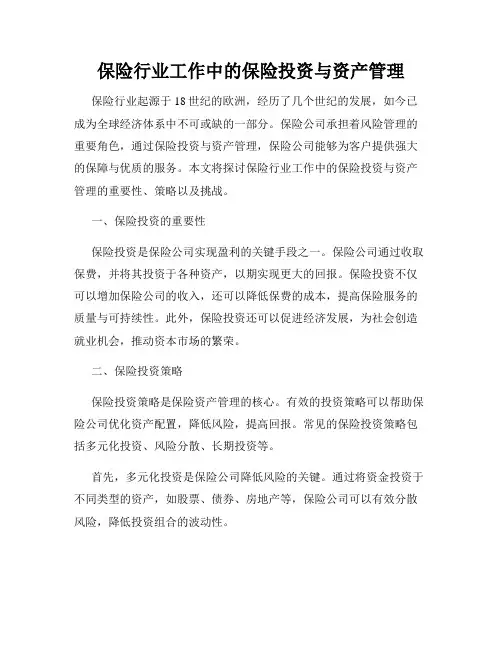 保险行业工作中的保险投资与资产管理

保险行业起源于18世纪的欧洲，经历了几个世纪的发展，如今已成为全球经济体系中不可或缺的一部分。保险公司承担着风险管理的重要角色，通过保险投资与资产管理，保险公司能够为客户提供强大的保障与优质的服务。本文将探讨保险行业工作中的保险投资与资产管理的重要性、策略以及挑战。

一、保险投资的重要性

保险投资是保险公司实现盈利的关键手段之一。保险公司通过收取保费，并将其投资于各种资产，以期实现更大的回报。保险投资不仅可以增加保险公司的收入，还可以降低保费的成本，提高保险服务的质量与可持续性。此外，保险投资还可以促进经济发展，为社会创造就业机会，推动资本市场的繁荣。

二、保险投资策略

保险投资策略是保险资产管理的核心。有效的投资策略可以帮助保险公司优化资产配置，降低风险，提高回报。常见的保险投资策略包括多元化投资、风险分散、长期投资等。

首先，多元化投资是保险公司降低风险的关键。通过将资金投资于不同类型的资产，如股票、债券、房地产等，保险公司可以有效分散风险，降低投资组合的波动性。